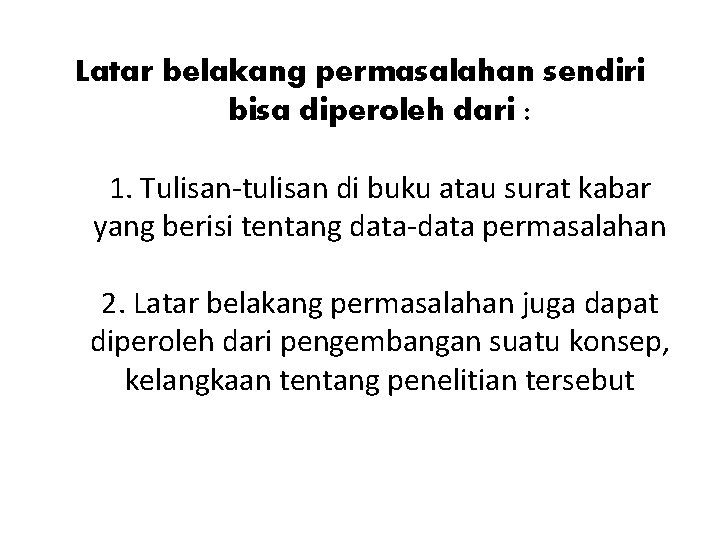 Latar belakang permasalahan sendiri bisa diperoleh dari :

1. Tulisan-tulisan di buku atau surat kabar yang berisi tentang data-data permasalahan

2. Latar belakang permasalahan juga dapat diperoleh dari pengembangan suatu konsep, kelangkaan tentang penelitian tersebut